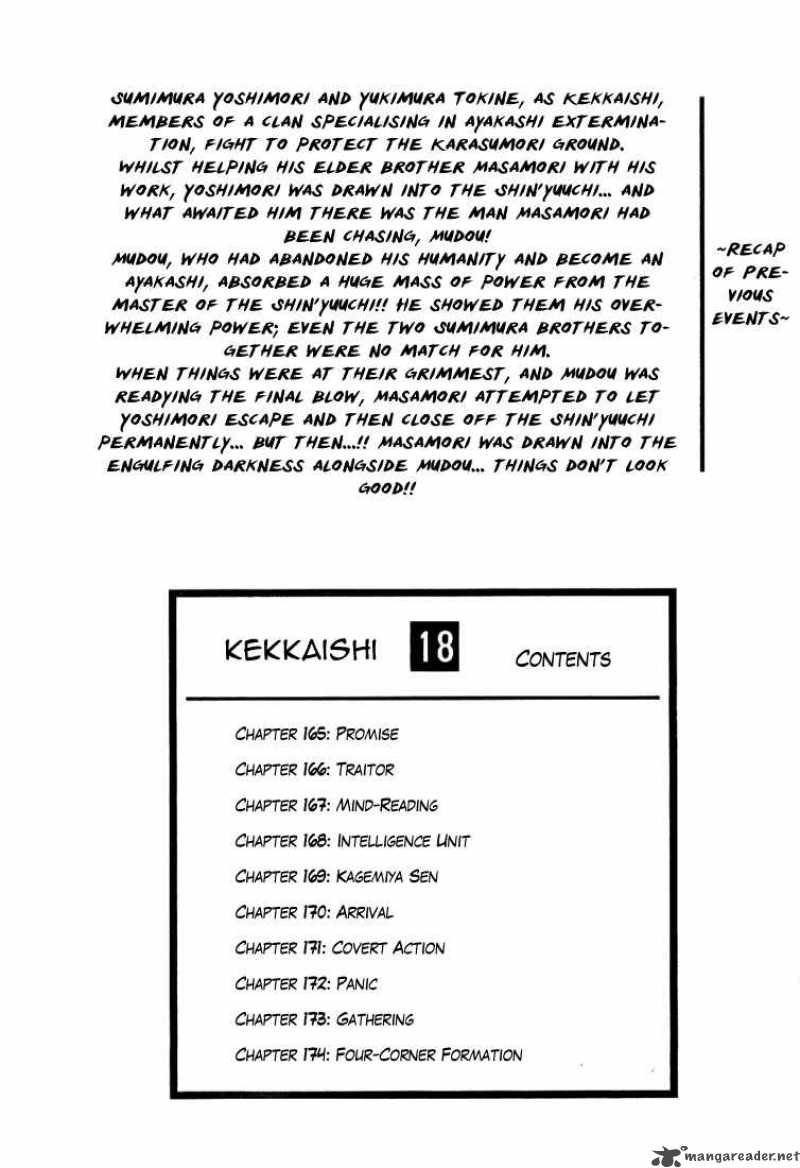 SUMIMURA YOSHIMORI AND YUKIMURA TOKINE, AS KEKKAISHI, MEMBERS OF A CLAN SPECIALISING IN AYAKASHI EXTERMINATION, FIGHT TO PROTECT THE KARASUMORI GROUND.
WHILST HELPING HIS ELDER BROTHER MASAMORI WITH HIS WORK, YOSHIMORI WAS DRAWN INTO THE SHIN'YUUCHI... AND WHAT AWAITED HIM THERE WAS THE MAN MASAMORI HAD BEEN CHASING, MUDOU!
MUDOU, WHO HAD ABANDONED HIS HUMANITY AND BECOME AN AYAKASHI, ABSORBED A HUGE MASS OF POWER FROM THE MASTER OF THE SHIN'YUUCHI!! HE SHOWED THEM HIS OVERWHELMING POWER; EVEN THE TWO SUMIMURA BROTHERS TOGETHER WERE NO MATCH FOR HIM.
WHEN THINGS WERE AT THEIR GRIMMEST, AND MUDOU WAS READYING THE FINAL BLOW, MASAMORI ATTEMPTED TO LET YOSHIMORI ESCAPE AND THEN CLOSE OFF THE SHIN'YUUCHI PERMANENTLY... BUT THEN...!! MASAMORI WAS DRAWN INTO THE ENGULFING DARKNESS ALONGSIDE MUDOU... THINGS DON'T LOOK GOOD!!

~RECAP OF PREVIOUS EVENTS~

KEKKAISHI 18 CONTENTS

CHAPTER 165: PROMISE
CHAPTER 166: TRAITOR
CHAPTER 167: MIND-READING
CHAPTER 168: INTELLIGENCE UNIT
CHAPTER 169: KAGEMIYA SEN
CHAPTER 170: ARRIVAL
CHAPTER 171: COVERT ACTION
CHAPTER 172: PANIC
CHAPTER 173: GATHERING
CHAPTER 174: FOUR-CORNER FORMATION

mangareader.net